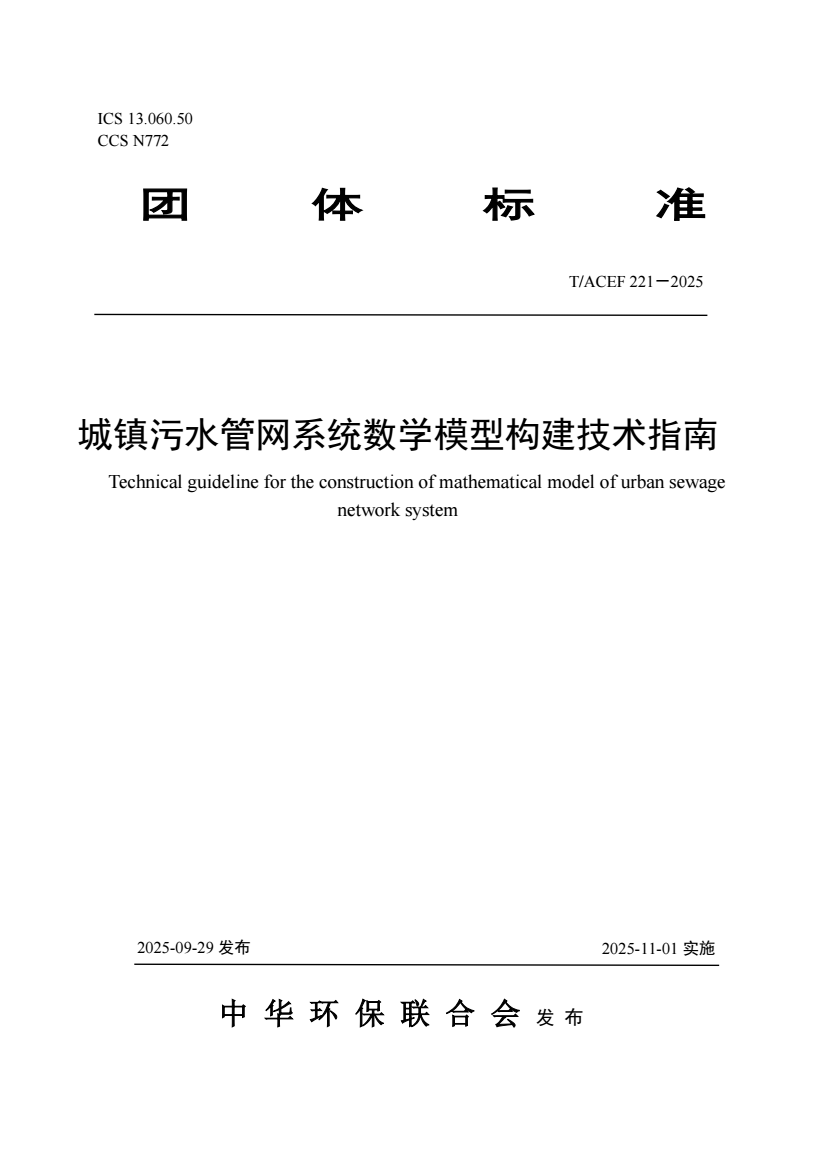 ICS 13.060.50
CCS N772

团 体 标 准

T/ACEF 221－2025

城镇污水管网系统数学模型构建技术指南

Technical guideline for the construction of mathematical model of urban sewage network system

2025-09-29 发布

2025-11-01 实施

中 华 环 保 联 合 会 发 布